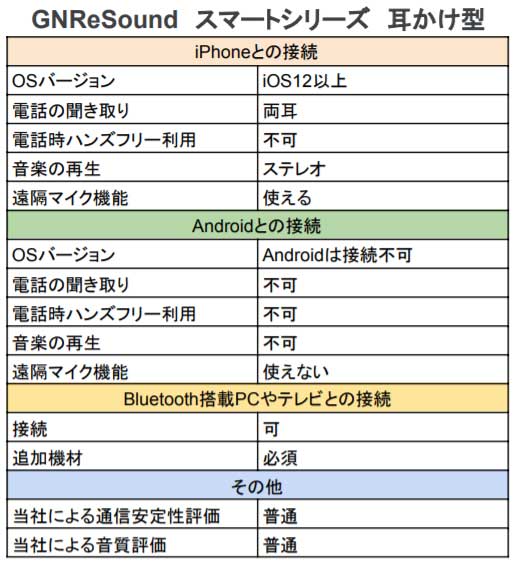 GNReSound　スマートシリーズ　耳かけ型

| iPhoneとの接続 | |
|---|---|
| OSバージョン | iOS12以上 |
| 電話の聞き取り | 両耳 |
| 電話時ハンズフリー利用 | 不可 |
| 音楽の再生 | ステレオ |
| 遠隔マイク機能 | 使える |
| Androidとの接続 | |
| OSバージョン | Androidは接続不可 |
| 電話の聞き取り | 不可 |
| 電話時ハンズフリー利用 | 不可 |
| 音楽の再生 | 不可 |
| 遠隔マイク機能 | 使えない |
| Bluetooth搭載PCやテレビとの接続 | |
| 接続 | 可 |
| 追加機材 | 必須 |
| その他 | |
| 当社による通信安定性評価 | 普通 |
| 当社による音質評価 | 普通 |